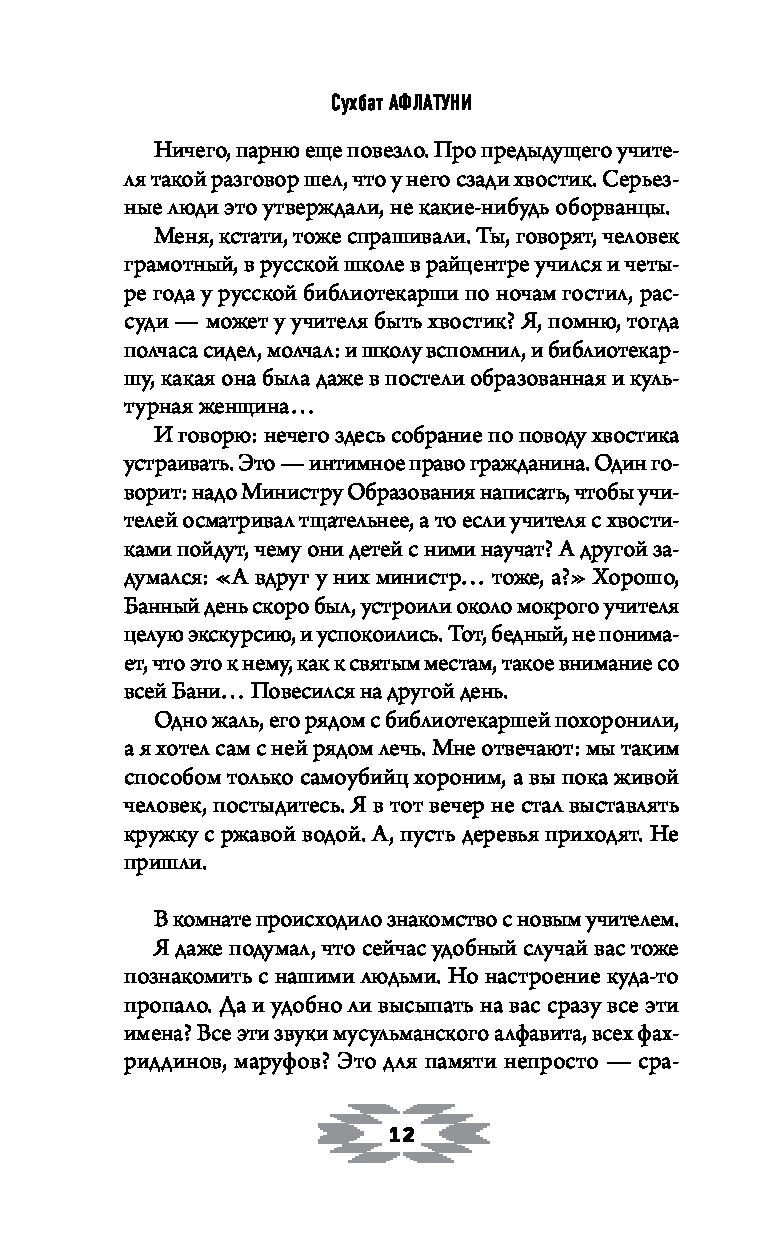 Сухбат АФЛАТУНИ

Ничего, парню еще повезло. Про предыдущего учителя такой разговор шел, что у него сзади хвостик. Серьезные люди это утверждали, не какие-нибудь оборванцы.

Меня, кстати, тоже спрашивали. Ты, говорят, человек грамотный, в русской школе в райцентре учился и четыре года у русской библиотекарши по ночам гостил, рассуди — может у учителя быть хвостик? Я, помню, тогда полчаса сидел, молчал: и школу вспомнил, и библиотекаршу, какая она была даже в постели образованная и культурная женщина…

И говорю: нечего здесь собрание по поводу хвостика устраивать. Это — интимное право гражданина. Один говорит: надо Министру Образования написать, чтобы учителей осматривал тщательнее, а то если учителя с хвостиками пойдут, чему они детей с ними научат? А другой задумался: «А вдруг у них министр… тоже, а?» Хорошо, Банный день скоро был, устроили около мокрого учителя целую экскурсию, и успокоились. Тот, бедный, не понимает, что это к нему, как к святым местам, такое внимание со всей Бани… Повесился на другой день.

Одно жаль, его рядом с библиотекаршей похоронили, а я хотел сам с ней рядом лечь. Мне отвечают: мы таким способом только самоубийц хороним, а вы пока живой человек, постыдитесь. Я в тот вечер не стал выставлять кружку с ржавой водой. А, пусть деревья приходят. Не пришли.

В комнате происходило знакомство с новым учителем.

Я даже подумал, что сейчас удобный случай вас тоже познакомить с нашими людьми. Но настроение куда-то пропало. Да и удобно ли высыпать на вас сразу все эти имена? Все эти звуки мусульманского алфавита, всех фахриддинов, маруфов? Это для памяти непросто — сра-

12